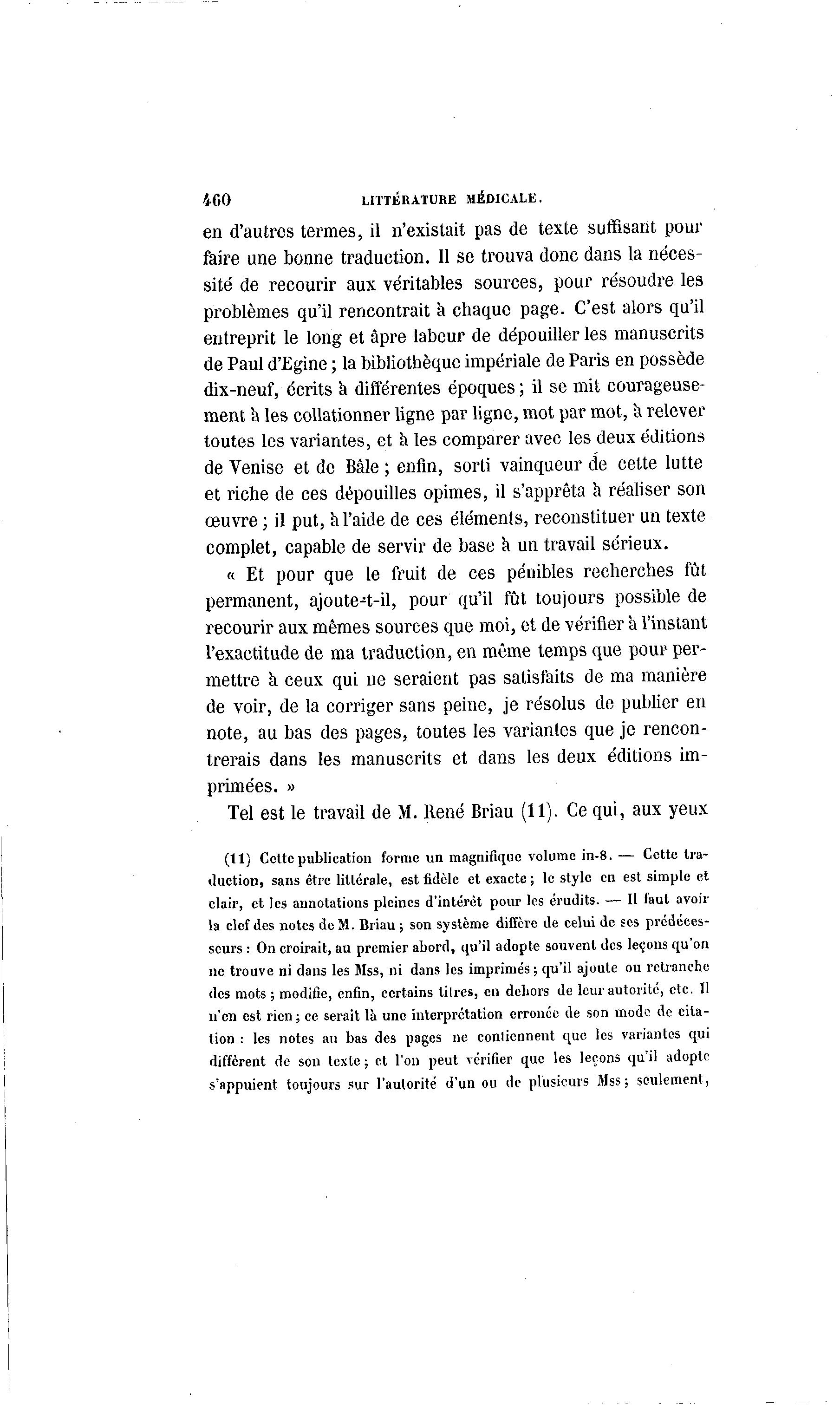 460 LITTÉRATURE MÉDICALE.

en d'autres termes, il n'existait pas de texte suffisant pour faire une bonne traduction. Il se trouva donc dans la nécessité de recourir aux véritables sources, pour résoudre les problèmes qu'il rencontrait à chaque page. C'est alors qu'il entreprit le long et âpre labeur de dépouiller les manuscrits de Paul d'Egine ; la bibliothèque impériale de Paris en possède dix-neuf, écrits à différentes époques ; il se mit courageusement à les collationner ligne par ligne, mot par mot, à relever toutes les variantes, et à les comparer avec les deux éditions de Venise et de Bâle ; enfin, sorti vainqueur de cette lutte et riche de ces dépouilles opimes, il s'apprêta à réaliser son œuvre ; il put, à l'aide de ces éléments, reconstituer un texte complet, capable de servir de base à un travail sérieux.

« Et pour que le fruit de ces pénibles recherches fût permanent, ajoute-t-il, pour qu'il fût toujours possible de recourir aux mêmes sources que moi, et de vérifier à l'instant l'exactitude de ma traduction, en même temps que pour permettre à ceux qui ne seraient pas satisfaits de ma manière de voir, de la corriger sans peine, je résolus de publier en note, au bas des pages, toutes les variantes que je rencontrerais dans les manuscrits et dans les deux éditions imprimées. »

Tel est le travail de M. René Briau (11). Ce qui, aux yeux

(11) Cette publication forme un magnifique volume in-8. — Cette traduction, sans être littérale, est fidèle et exacte ; le style en est simple et clair, et les annotations pleines d'intérêt pour les érudits. — Il faut avoir la clef des notes de M. Briau ; son système diffère de celui de ses prédécesseurs : On croirait, au premier abord, qu'il adopte souvent des leçons qu'on ne trouve ni dans les Mss, ni dans les imprimés ; qu'il ajoute ou retranche des mots ; modifie, enfin, certains titres, en dehors de leur autorité, etc. Il n'en est rien ; ce serait là une interprétation erronée de son mode de citation : les notes au bas des pages ne contiennent que les variantes qui diffèrent de son texte ; et l'on peut vérifier que les leçons qu'il adopte s'appuient toujours sur l'autorité d'un ou de plusieurs Mss ; seulement,